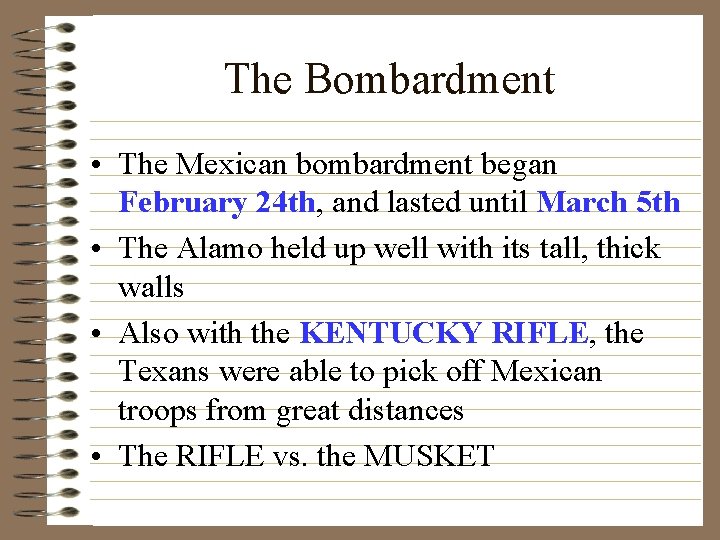 The Bombardment

• The Mexican bombardment began February 24th, and lasted until March 5th

• The Alamo held up well with its tall, thick walls

• Also with the KENTUCKY RIFLE, the Texans were able to pick off Mexican troops from great distances

• The RIFLE vs. the MUSKET